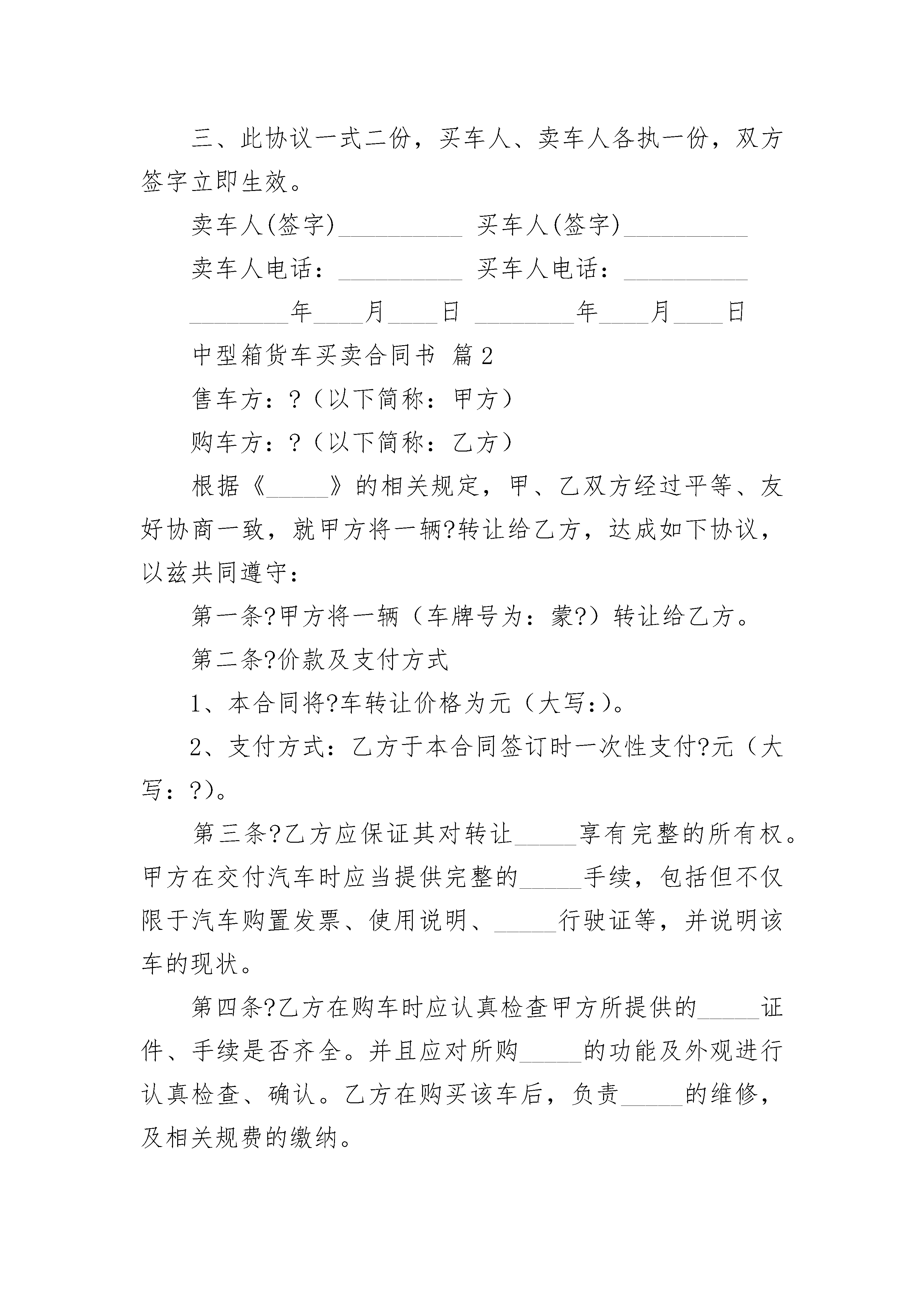 三、此协议一式二份，买车人、卖车人各执一份，双方签字立即生效。

卖车人(签字)__________ 买车人(签字)__________

卖车人电话：__________ 买车人电话：__________

________年____月____日 ________年____月____日

中型箱货车买卖合同书 篇2

售车方：?（以下简称：甲方）

购车方：?（以下简称：乙方）

根据《_____》的相关规定，甲、乙双方经过平等、友好协商一致，就甲方将一辆?转让给乙方，达成如下协议，以兹共同遵守：

第一条?甲方将一辆（车牌号为：蒙?）转让给乙方。

第二条?价款及支付方式

1、本合同将?车转让价格为元（大写:）。

2、支付方式：乙方于本合同签订时一次性支付?元（大写：?）。

第三条?乙方应保证其对转让_____享有完整的所有权。甲方在交付汽车时应当提供完整的_____手续，包括但不仅限于汽车购置发票、使用说明、_____行驶证等，并说明该车的现状。

第四条?乙方在购车时应认真检查甲方所提供的_____证件、手续是否齐全。并且应对所购_____的功能及外观进行认真检查、确认。乙方在购买该车后，负责_____的维修，及相关规费的缴纳。